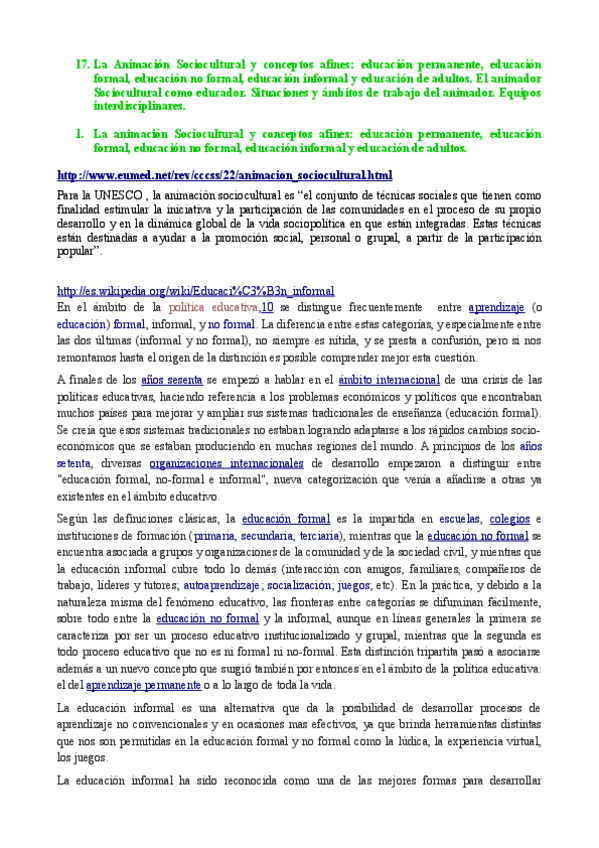 17. La Animación Sociocultural y conceptos afines: educación permanente, educación formal, educación no formal, educación informal y educación de adultos. El animador Sociocultural como educador. Situaciones y ámbitos de trabajo del animador. Equipos interdisciplinares.

1. La animación Sociocultural y conceptos afines: educación permanente, educación formal, educación no formal, educación informal y educación de adultos.

http://www.eumed.net/rev/cccss/22/animacion_sociocultural.html

Para la UNESCO , la animación sociocultural es "el conjunto de técnicas sociales que tienen como finalidad estimular la iniciativa y la participación de las comunidades en el proceso de su propio desarrollo y en la dinámica global de la vida sociopolítica en que están integradas. Estas técnicas están destinadas a ayudar a la promoción social, personal o grupal, a partir de la participación popular".

http://es.wikipedia.org/wiki/Educaci%C3%B3n_informal

En el ámbito de la política educativa,10 se distingue frecuentemente entre aprendizaje (o educación) formal, informal, y no formal. La diferencia entre estas categorías, y especialmente entre las dos últimas (informal y no formal), no siempre es nítida, y se presta a confusión, pero si nos remontamos hasta el origen de la distinción es posible comprender mejor esta cuestión.

A finales de los años sesenta se empezó a hablar en el ámbito internacional de una crisis de las políticas educativas, haciendo referencia a los problemas económicos y políticos que encontraban muchos países para mejorar y ampliar sus sistemas tradicionales de enseñanza (educación formal). Se creía que esos sistemas tradicionales no estaban logrando adaptarse a los rápidos cambios socio-económicos que se estaban produciendo en muchas regiones del mundo. A principios de los años setenta, diversas organizaciones internacionales de desarrollo empezaron a distinguir entre "educación formal, no-formal e informal", nueva categorización que venía a añadirse a otras ya existentes en el ámbito educativo.

Según las definiciones clásicas, la educación formal es la impartida en escuelas, colegios e instituciones de formación (primaria, secundaria, terciaria), mientras que la educación no formal se encuentra asociada a grupos y organizaciones de la comunidad y de la sociedad civil, y mientras que la educación informal cubre todo lo demás (interacción con amigos, familiares, compañeros de trabajo, líderes y tutores; autoaprendizaje; socialización; juegos; etc). En la práctica, y debido a la naturaleza misma del fenómeno educativo, las fronteras entre categorías se difuminan fácilmente, sobre todo entre la educación no formal y la informal, aunque en líneas generales la primera se caracteriza por ser un proceso educativo institucionalizado y grupal, mientras que la segunda es todo proceso educativo que no es ni formal ni no-formal. Esta distinción tripartita pasó a asociarse además a un nuevo concepto que surgió también por entonces en el ámbito de la política educativa: el del aprendizaje permanente o a lo largo de toda la vida.

La educación informal es una alternativa que da la posibilidad de desarrollar procesos de aprendizaje no convencionales y en ocasiones mas efectivos, ya que brinda herramientas distintas que nos son permitidas en la educación formal y no formal como la lúdica, la experiencia virtual, los juegos.

La educación informal ha sido reconocida como una de las mejores formas para desarrollar